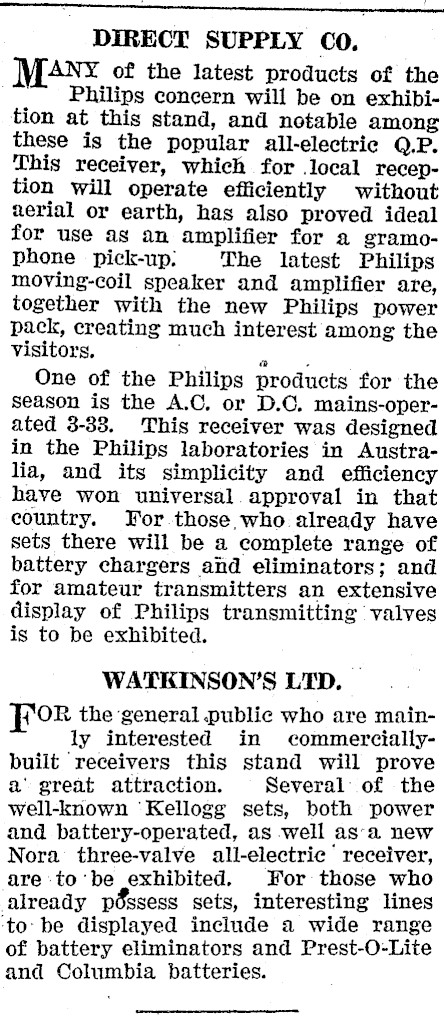 DIRECT SUPPLY CO.

MANY of the latest products of the Philips concern will be on exhibition at this stand, and notable among these is the popular all-electric Q.P. This receiver, which for local reception will operate efficiently without aerial or earth, has also proved ideal for use as an amplifier for a gramophone pick-up. The latest Philips moving-coil speaker and amplifier are, together with the new Philips power pack, creating much interest among the visitors.

One of the Philips products for the season is the A.C. or D.C. mains-operated 3-33. This receiver was designed in the Philips laboratories in Australia, and its simplicity and efficiency have won universal approval in that country. For those who already have sets there will be a complete range of battery chargers and eliminators; and for amateur transmitters an extensive display of Philips transmitting valves is to be exhibited.

WATKINSON'S LTD.

FOR the general public who are mainly interested in commercially-built receivers this stand will prove a great attraction. Several of the well-known Kellogg sets, both power and battery-operated, as well as a new Nora three-valve all-electric receiver, are to be exhibited. For those who already possess sets, interesting lines to be displayed include a wide range of battery eliminators and Prest-O-Lite and Columbia batteries.